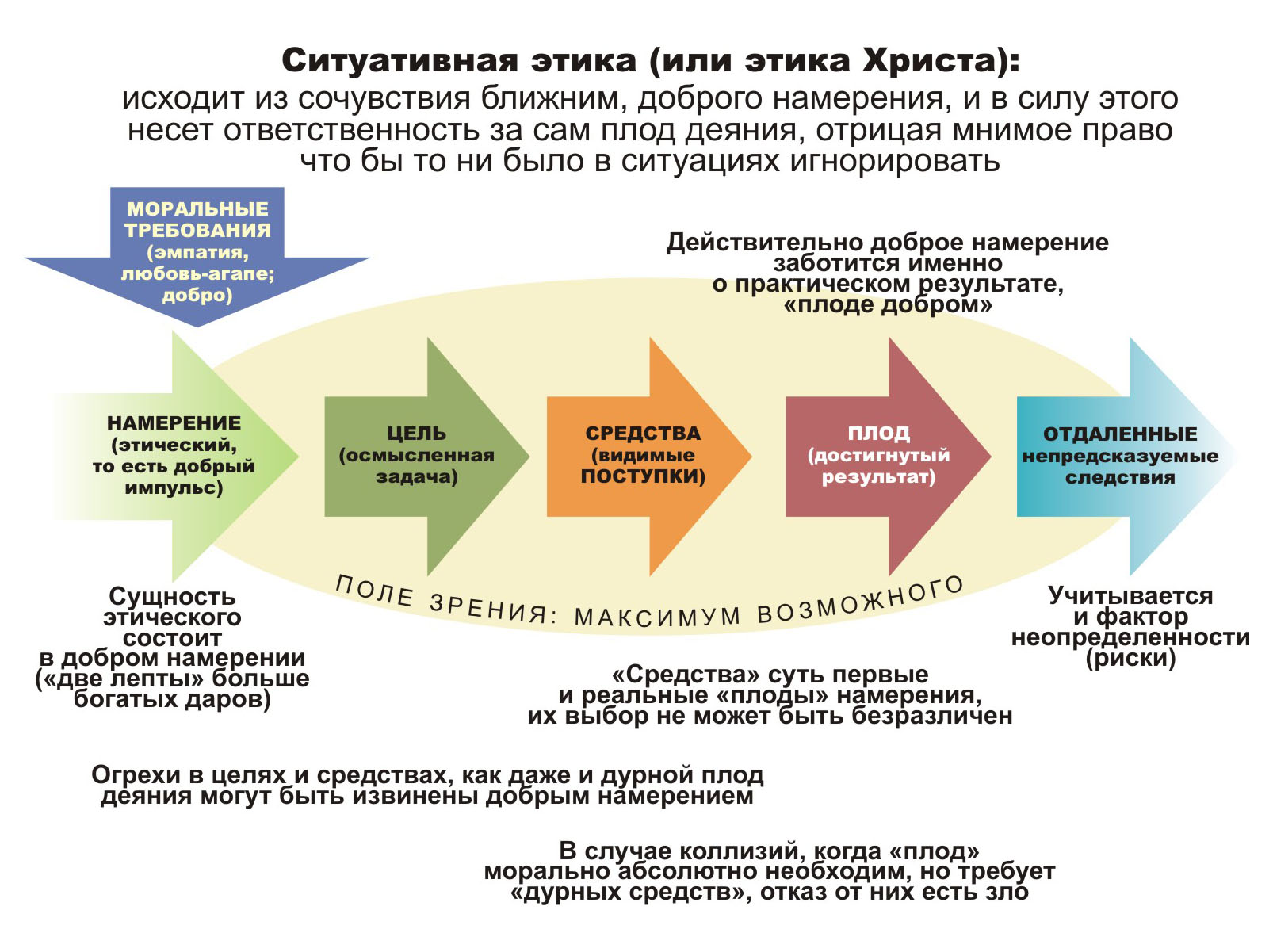 Ситуативная этика (или этика Христа):
исходит из сочувствия ближним, доброго намерения, и в силу этого несет ответственность за сам плод деяния, отрицая мнимое право что бы то ни было в ситуациях игнорировать

МОРАЛЬНЫЕ ТРЕБОВАНИЯ (эмпатия, любовь-агапе; добро)

Действительно доброе намерение заботится именно о практическом результате, «плоде добром»

НАМЕРЕНИЕ (этический, то есть добрый импульс)

ЦЕЛЬ (осмысленная задача)

СРЕДСТВА (видимые ПОСТУПКИ)

ПЛОД (достигнутый результат)

ОТДАЛЕННЫЕ непредсказуемые следствия

ПОЛЕ ЗРЕНИЯ: МАКСИМУМ ВОЗМОЖНОГО

Сущность этического состоит в добром намерении («две лепты» больше богатых даров)

Учитывается и фактор неопределенности (риски)

«Средства» суть первые и реальные «плоды» намерения, их выбор не может быть безразличен

Огрехи в целях и средствах, как даже и дурной плод деяния могут быть извинены добрым намерением

В случае коллизий, когда «плод» морально абсолютно необходим, но требует «дурных средств», отказ от них есть зло